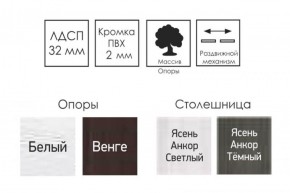 ЛДСП 32 мм

Кромка ПВХ 2 мм

Массив Опоры

Раздвижной механизм

Опоры

Белый

Венге

Столешница

Ясень Анкор Светлый

Ясень Анкор Тёмный